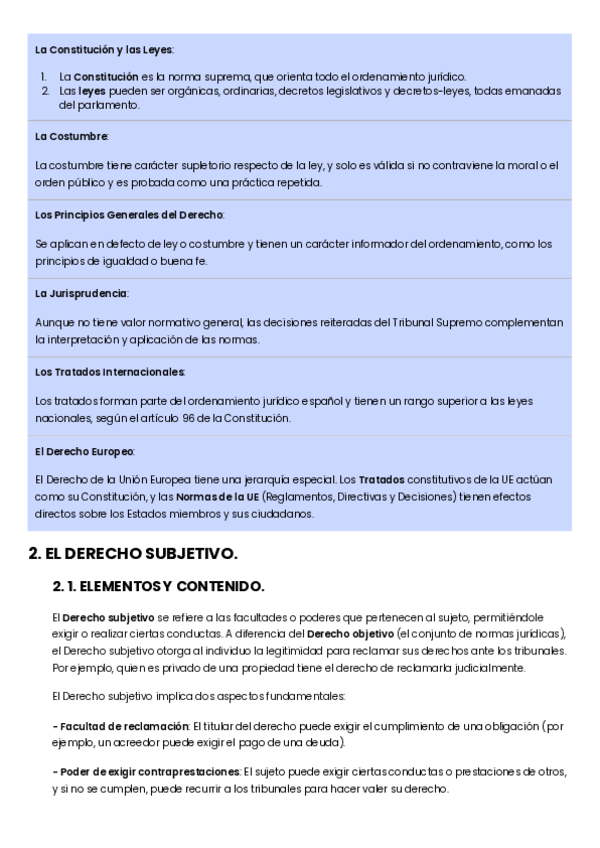 La Constitución y las Leyes:

1. La Constitución es la norma suprema, que orienta todo el ordenamiento jurídico.
2. Las leyes pueden ser orgánicas, ordinarias, decretos legislativos y decretos-leyes, todas emanadas del parlamento.

La Costumbre:

La costumbre tiene carácter supletorio respecto de la ley, y solo es válida si no contraviene la moral o el orden público y es probada como una práctica repetida.

Los Principios Generales del Derecho:

Se aplican en defecto de ley o costumbre y tienen un carácter informador del ordenamiento, como los principios de igualdad o buena fe.

La Jurisprudencia:

Aunque no tiene valor normativo general, las decisiones reiteradas del Tribunal Supremo complementan la interpretación y aplicación de las normas.

Los Tratados Internacionales:

Los tratados forman parte del ordenamiento jurídico español y tienen un rango superior a las leyes nacionales, según el artículo 96 de la Constitución.

El Derecho Europeo:

El Derecho de la Unión Europea tiene una jerarquía especial. Los Tratados constitutivos de la UE actúan como su Constitución, y las Normas de la UE (Reglamentos, Directivas y Decisiones) tienen efectos directos sobre los Estados miembros y sus ciudadanos.

2. EL DERECHO SUBJETIVO.

2. 1. ELEMENTOS Y CONTENIDO.

El Derecho subjetivo se refiere a las facultades o poderes que pertenecen al sujeto, permitiéndole exigir o realizar ciertas conductas. A diferencia del Derecho objetivo (el conjunto de normas jurídicas), el Derecho subjetivo otorga al individuo la legitimidad para reclamar sus derechos ante los tribunales. Por ejemplo, quien es privado de una propiedad tiene el derecho de reclamarla judicialmente.

El Derecho subjetivo implica dos aspectos fundamentales:

- Facultad de reclamación: El titular del derecho puede exigir el cumplimiento de una obligación (por ejemplo, un acreedor puede exigir el pago de una deuda).

- Poder de exigir contraprestaciones: El sujeto puede exigir ciertas conductas o prestaciones de otros, y si no se cumplen, puede recurrir a los tribunales para hacer valer su derecho.